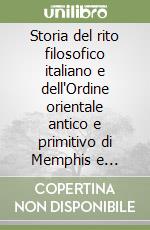 unilibro

Storia del rito filosofico italiano e dell'Ordine orientale antico e primitivo di Memphis e...

COPERTINA NON DISPONIBILE